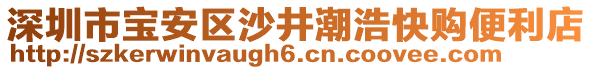 深圳市宝安区沙井潮浩快购便利店
http://szkerwinvaugh6.cn.coovee.com